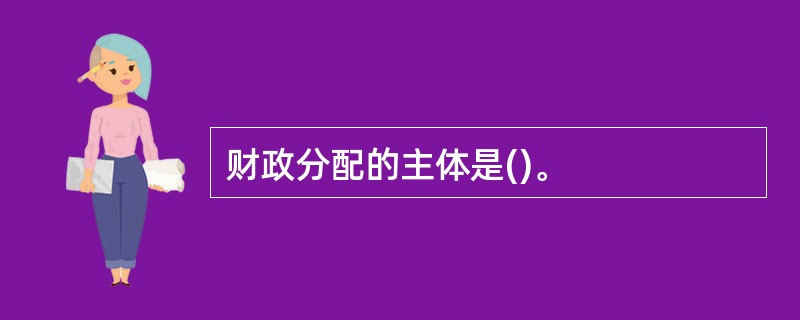 财政分配的主体是()。